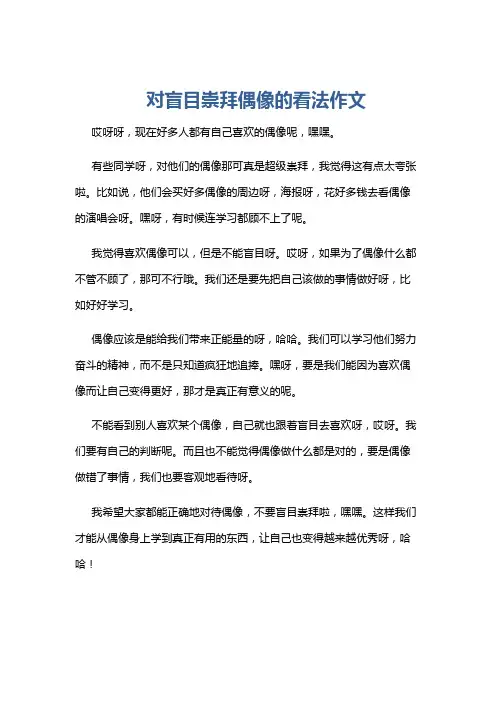 对盲目崇拜偶像的看法作文

哎呀呀，现在好多人都有自己喜欢的偶像呢，嘿嘿。

有些同学呀，对他们的偶像那可真是超级崇拜，我觉得这有点太夸张啦。比如说，他们会买好多偶像的周边呀，海报呀，花好多钱去看偶像的演唱会呀。嘿呀，有时候连学习都顾不上了呢。

我觉得喜欢偶像可以，但是不能盲目呀。哎呀，如果为了偶像什么都不管不顾了，那可不行哦。我们还是要先把自己该做的事情做好呀，比如好好学习。

偶像应该是能给我们带来正能量的呀，哈哈。我们可以学习他们努力奋斗的精神，而不是只知道疯狂地追捧。嘿呀，要是我们能因为喜欢偶像而让自己变得更好，那才是真正有意义的呢。

不能看到别人喜欢某个偶像，自己就也跟着盲目去喜欢呀，哎呀。我们要有自己的判断呢。而且也不能觉得偶像做什么都是对的，要是偶像做错了事情，我们也要客观地看待呀。

我希望大家都能正确地对待偶像，不要盲目崇拜啦，嘿嘿。这样我们才能从偶像身上学到真正有用的东西，让自己也变得越来越优秀呀，哈哈！